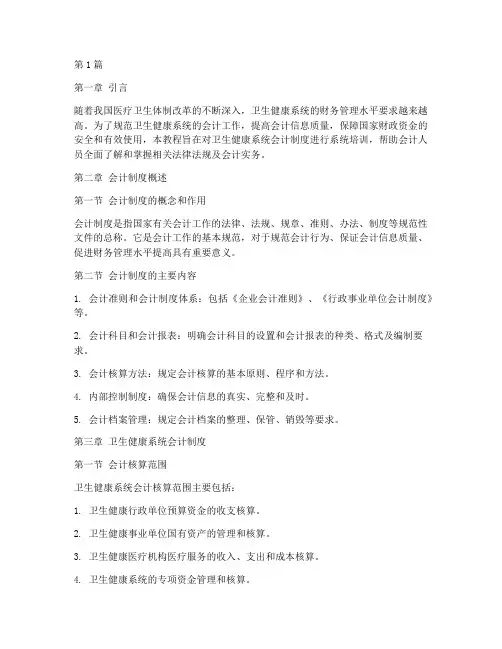 第1篇

第一章 引言

随着我国医疗卫生体制改革的不断深入，卫生健康系统的财务管理水平要求越来越高。为了规范卫生健康系统的会计工作，提高会计信息质量，保障国家财政资金的安全和有效使用，本教程旨在对卫生健康系统会计制度进行系统培训，帮助会计人员全面了解和掌握相关法律法规及会计实务。

第二章 会计制度概述

第一节 会计制度的概念和作用

会计制度是指国家有关会计工作的法律、法规、规章、准则、办法、制度等规范性文件的总称。它是会计工作的基本规范，对于规范会计行为、保证会计信息质量、促进财务管理水平提高具有重要意义。

第二节 会计制度的主要内容

1. 会计准则和会计制度体系：包括《企业会计准则》、《行政事业单位会计制度》等。

2. 会计科目和会计报表：明确会计科目的设置和会计报表的种类、格式及编制要求。

3. 会计核算方法：规定会计核算的基本原则、程序和方法。

4. 内部控制制度：确保会计信息的真实、完整和及时。

5. 会计档案管理：规定会计档案的整理、保管、销毁等要求。

第三章 卫生健康系统会计制度

第一节 会计核算范围

卫生健康系统会计核算范围主要包括：

1. 卫生健康行政单位预算资金的收支核算。

2. 卫生健康事业单位国有资产的管理和核算。

3. 卫生健康医疗机构医疗服务的收入、支出和成本核算。

4. 卫生健康系统的专项资金管理和核算。